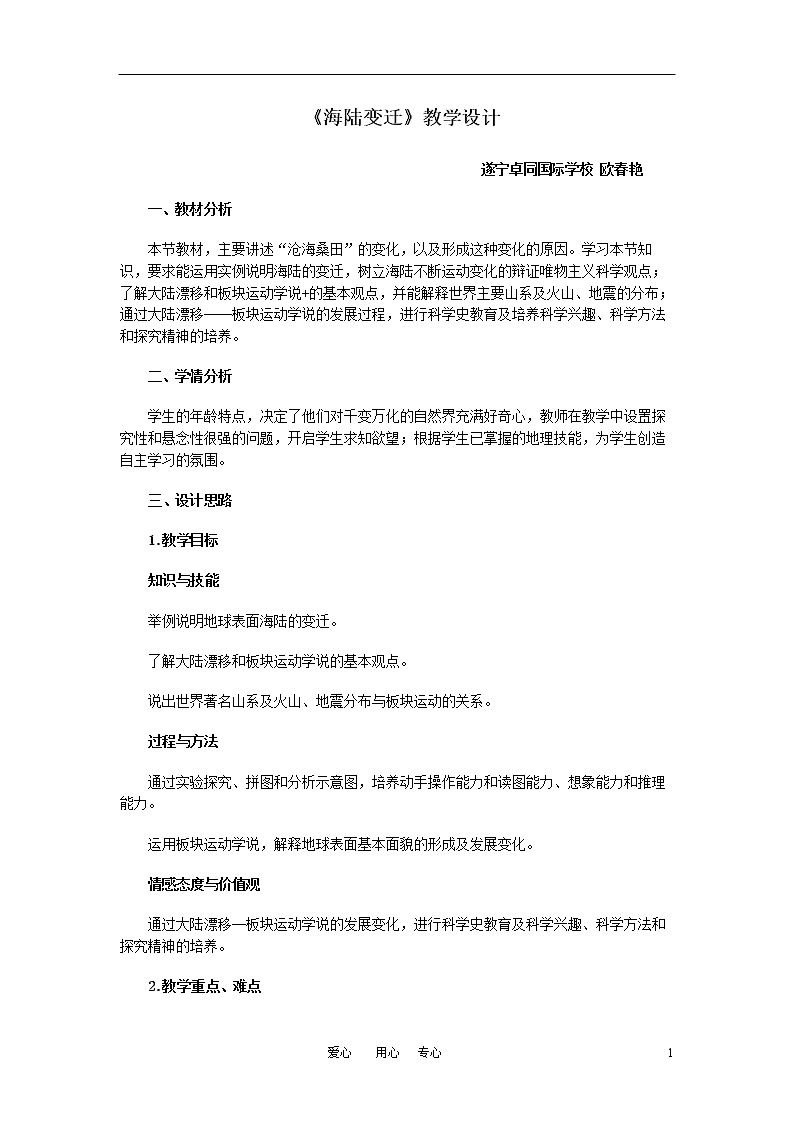 《海陆变迁》教学设计

遂宁卓同国际学校 欧春艳

一、教材分析

本节教材，主要讲述“沧海桑田”的变化，以及形成这种变化的原因。学习本节知识，要求能运用实例说明海陆的变迁，树立海陆不断运动变化的辩证唯物主义科学观点；了解大陆漂移和板块运动学说+的基本观点，并能解释世界主要山系及火山、地震的分布；通过大陆漂移——板块运动学说的发展过程，进行科学史教育及培养科学兴趣、科学方法和探究精神的培养。

二、学情分析

学生的年龄特点，决定了他们对千变万化的自然界充满好奇心，教师在教学中设置探究性和悬念性很强的问题，开启学生求知欲望；根据学生已掌握的地理技能，为学生创造自主学习的氛围。

三、设计思路

1.教学目标

知识与技能

举例说明地球表面海陆的变迁。

了解大陆漂移和板块运动学说的基本观点。

说出世界著名山系及火山、地震分布与板块运动的关系。

过程与方法

通过实验探究、拼图和分析示意图，培养动手操作能力和读图能力、想象能力和推理能力。

运用板块运动学说，解释地球表面基本面貌的形成及发展变化。

情感态度与价值观

通过大陆漂移—板块运动学说的发展变化，进行科学史教育及科学兴趣、科学方法和探究精神的培养。

2.教学重点、难点

爱心 用心 专心

1